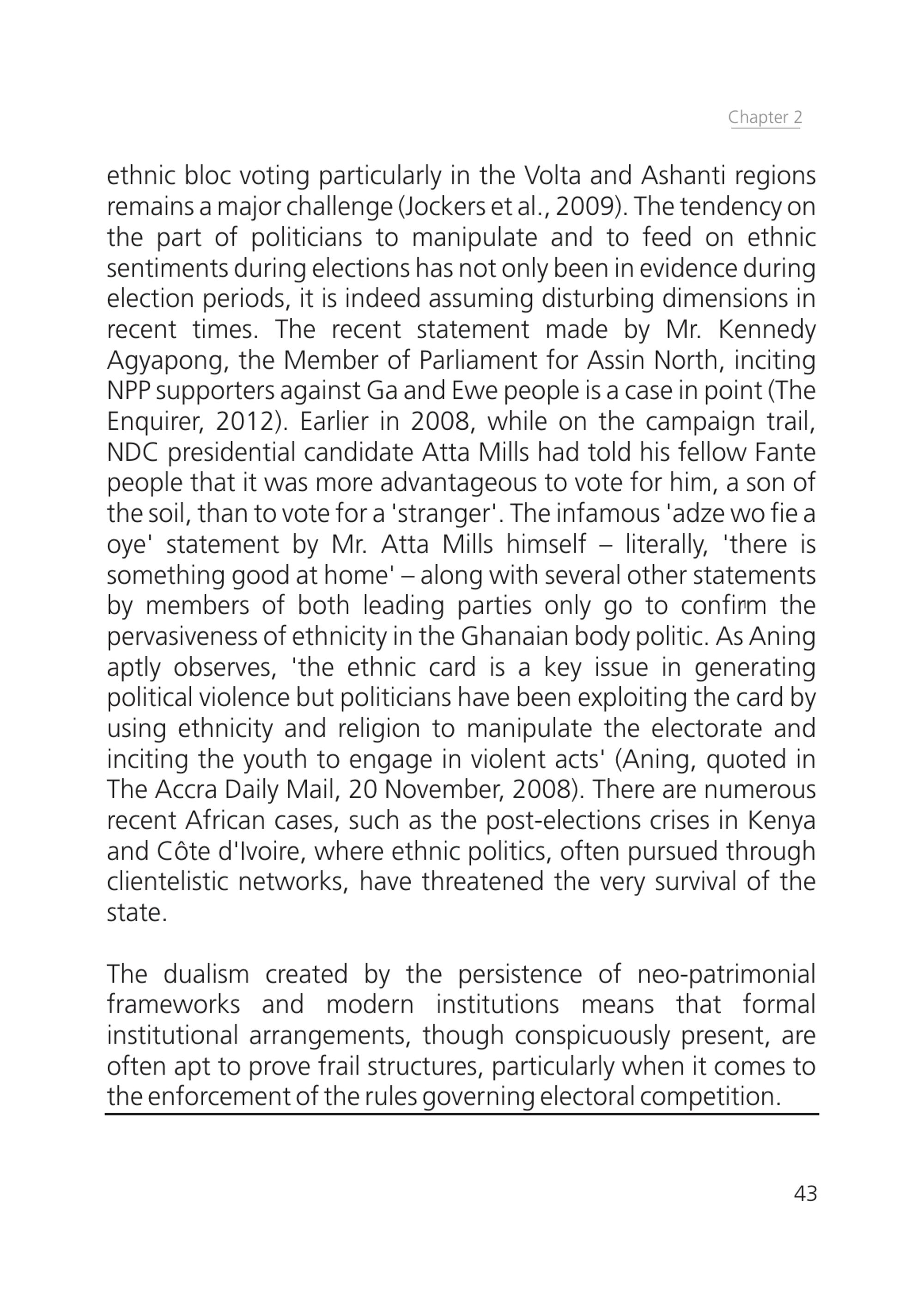 Chapter 2

ethnic bloc voting particularly in the Volta and Ashanti regions remains a major challenge (Jockers et al., 2009). The tendency on the part of politicians to manipulate and to feed on ethnic sentiments during elections has not only been in evidence during election periods, it is indeed assuming disturbing dimensions in recent times. The recent statement made by Mr. Kennedy Agyapong, the Member of Parliament for Assin North, inciting NPP supporters against Ga and Ewe people is a case in point (The Enquirer, 2012). Earlier in 2008, while on the campaign trail, NDC presidential candidate Atta Mills had told his fellow Fante people that it was more advantageous to vote for him, a son of the soil, than to vote for a 'stranger'. The infamous 'adze wo fie a oye' statement by Mr. Atta Mills himself – literally, 'there is something good at home' – along with several other statements by members of both leading parties only go to confirm the pervasiveness of ethnicity in the Ghanaian body politic. As Aning aptly observes, 'the ethnic card is a key issue in generating political violence but politicians have been exploiting the card by using ethnicity and religion to manipulate the electorate and inciting the youth to engage in violent acts' (Aning, quoted in The Accra Daily Mail, 20 November, 2008). There are numerous recent African cases, such as the post-elections crises in Kenya and Côte d'Ivoire, where ethnic politics, often pursued through clientelistic networks, have threatened the very survival of the state.

The dualism created by the persistence of neo-patrimonial frameworks and modern institutions means that formal institutional arrangements, though conspicuously present, are often apt to prove frail structures, particularly when it comes to the enforcement of the rules governing electoral competition.

43